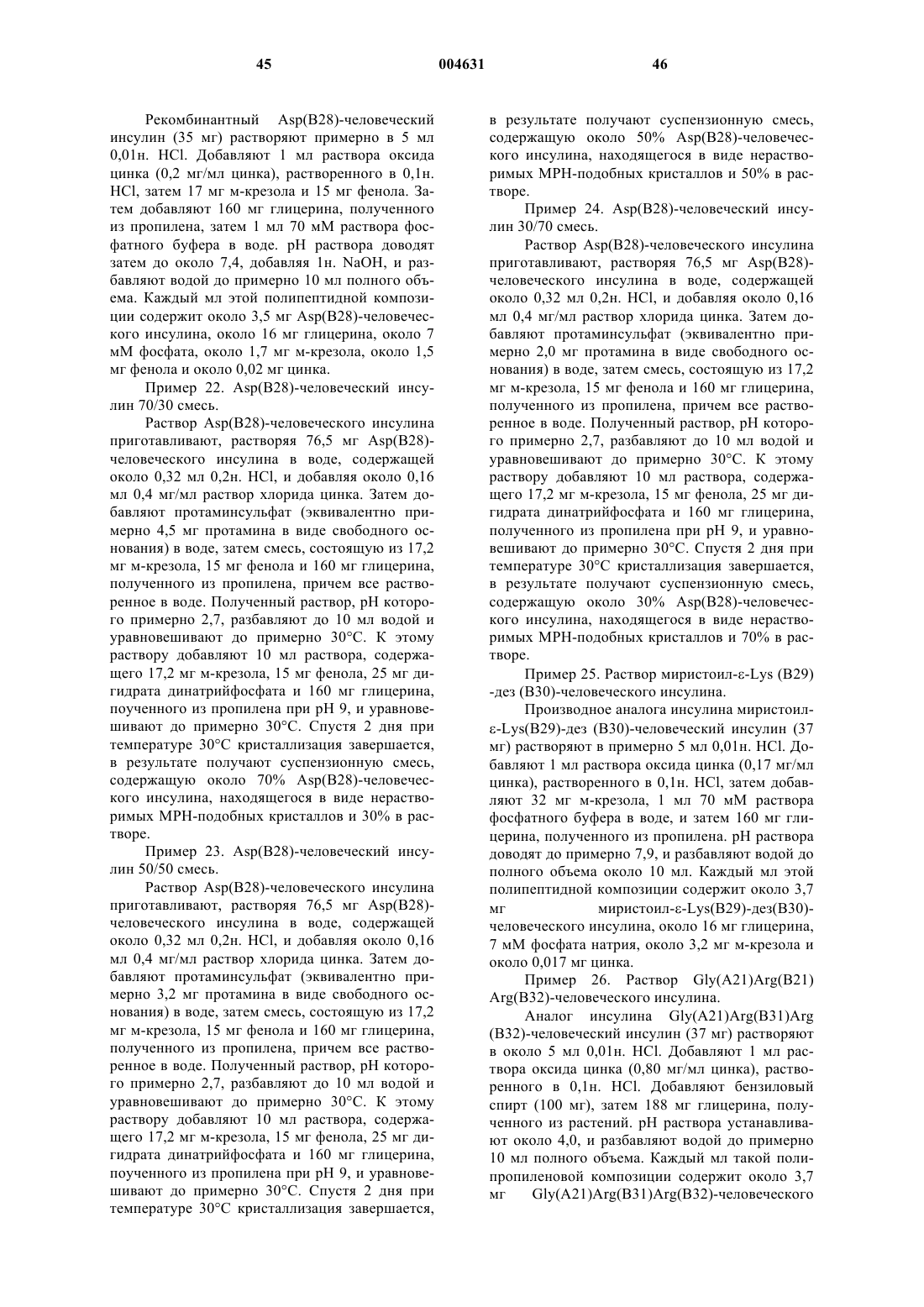 45 004631 46

Рекомбинантный Asp(B28)-человеческий инсулин (35 мг) растворяют примерно в 5 мл 0,01н. HCl. Добавляют 1 мл раствора оксида цинка (0,2 мг/мл цинка), растворенного в 0,1н. HCl, затем 17 мг м-крезола и 15 мг фенола. Затем добавляют 160 мг глицерина, полученного из пропилена, затем 1 мл 70 мМ раствора фосфатного буфера в воде. pH раствора доводят затем до около 7,4, добавляя 1н. NaOH, и разбавляют водой до примерно 10 мл полного объема. Каждый мл этой полипептидной композиции содержит около 3,5 мг Asp(B28)-человеческого инсулина, около 16 мг глицерина, около 7 мМ фосфата, около 1,7 мг м-крезола, около 1,5 мг фенола и около 0,02 мг цинка.

Пример 22. Asp(B28)-человеческий инсулин 70/30 смесь.

Раствор Asp(B28)-человеческого инсулина приготавливают, растворяя 76,5 мг Asp(B28)-человеческого инсулина в воде, содержащей около 0,32 мл 0,2н. HCl, и добавляя около 0,16 мл 0,4 мг/мл раствор хлорида цинка. Затем добавляют протаминсульфат (эквивалентно примерно 4,5 мг протамина в виде свободного основания) в воде, затем смесь, состоящую из 17,2 мг м-крезола, 15 мг фенола и 160 мг глицерина, полученного из пропилена, причем все растворенное в воде. Полученный раствор, pH которого примерно 2,7, разбавляют до 10 мл водой и уравновешивают до примерно 30°C. К этому раствору добавляют 10 мл раствора, содержащего 17,2 мг м-крезола, 15 мг фенола, 25 мг дигидрата динатрийфосфата и 160 мг глицерина, поученного из пропилена при pH 9, и уравновешивают до примерно 30°C. Спустя 2 дня при температуре 30°C кристаллизация завершается, в результате получают суспензионную смесь, содержащую около 70% Asp(B28)-человеческого инсулина, находящегося в виде нерастворимых МРН-подобных кристаллов и 30% в растворе.

Пример 23. Asp(B28)-человеческий инсулин 50/50 смесь.

Раствор Asp(B28)-человеческого инсулина приготавливают, растворяя 76,5 мг Asp(B28)-человеческого инсулина в воде, содержащей около 0,32 мл 0,2н. HCl, и добавляя около 0,16 мл 0,4 мг/мл раствор хлорида цинка. Затем добавляют протаминсульфат (эквивалентно примерно 3,2 мг протамина в виде свободного основания) в воде, затем смесь, состоящую из 17,2 мг м-крезола, 15 мг фенола и 160 мг глицерина, полученного из пропилена, причем все растворенное в воде. Полученный раствор, pH которого примерно 2,7, разбавляют до 10 мл водой и уравновешивают до примерно 30°C. К этому раствору добавляют 10 мл раствора, содержащего 17,2 мг м-крезола, 15 мг фенола, 25 мг дигидрата динатрийфосфата и 160 мг глицерина, поученного из пропилена при pH 9, и уравновешивают до примерно 30°C. Спустя 2 дня при температуре 30°C кристаллизация завершается, в результате получают суспензионную смесь, содержащую около 50% Asp(B28)-человеческого инсулина, находящегося в виде нерастворимых МРН-подобных кристаллов и 50% в растворе.

Пример 24. Asp(B28)-человеческий инсулин 30/70 смесь.

Раствор Asp(B28)-человеческого инсулина приготавливают, растворяя 76,5 мг Asp(B28)-человеческого инсулина в воде, содержащей около 0,32 мл 0,2н. HCl, и добавляя около 0,16 мл 0,4 мг/мл раствор хлорида цинка. Затем добавляют протаминсульфат (эквивалентно примерно 2,0 мг протамина в виде свободного основания) в воде, затем смесь, состоящую из 17,2 мг м-крезола, 15 мг фенола и 160 мг глицерина, полученного из пропилена, причем все растворенное в воде. Полученный раствор, pH которого примерно 2,7, разбавляют до 10 мл водой и уравновешивают до примерно 30°C. К этому раствору добавляют 10 мл раствора, содержащего 17,2 мг м-крезола, 15 мг фенола, 25 мг дигидрата динатрийфосфата и 160 мг глицерина, полученного из пропилена при pH 9, и уравновешивают до примерно 30°C. Спустя 2 дня при температуре 30°C кристаллизация завершается, в результате получают суспензионную смесь, содержащую около 30% Asp(B28)-человеческого инсулина, находящегося в виде нерастворимых МРН-подобных кристаллов и 70% в растворе.

Пример 25. Раствор миристоил-ε-Lys (B29) -дез (B30)-человеческого инсулина.

Производное аналога инсулина миристоил-ε-Lys(B29)-дез (B30)-человеческий инсулин (37 мг) растворяют в примерно 5 мл 0,01н. HCl. Добавляют 1 мл раствора оксида цинка (0,17 мг/мл цинка), растворенного в 0,1н. HCl, затем добавляют 32 мг м-крезола, 1 мл 70 мМ раствора фосфатного буфера в воде, и затем 160 мг глицерина, полученного из пропилена. pH раствора доводят до примерно 7,9, и разбавляют водой до полного объема около 10 мл. Каждый мл этой полипептидной композиции содержит около 3,7 мг миристоил-ε-Lys(B29)-дез(B30)-человеческого инсулина, около 16 мг глицерина, 7 мМ фосфата натрия, около 3,2 мг м-крезола и около 0,017 мг цинка.

Пример 26. Раствор Gly(A21)Arg(B21) Arg(B32)-человеческого инсулина.

Аналог инсулина Gly(A21)Arg(B31)Arg (B32)-человеческий инсулин (37 мг) растворяют в около 5 мл 0,01н. HCl. Добавляют 1 мл раствора оксида цинка (0,80 мг/мл цинка), растворенного в 0,1н. HCl. Добавляют бензиловый спирт (100 мг), затем 188 мг глицерина, полученного из растений. pH раствора устанавливают около 4,0, и разбавляют водой до примерно 10 мл полного объема. Каждый мл такой полипропиленовой композиции содержит около 3,7 мг Gly(A21)Arg(B31)Arg(B32)-человеческого